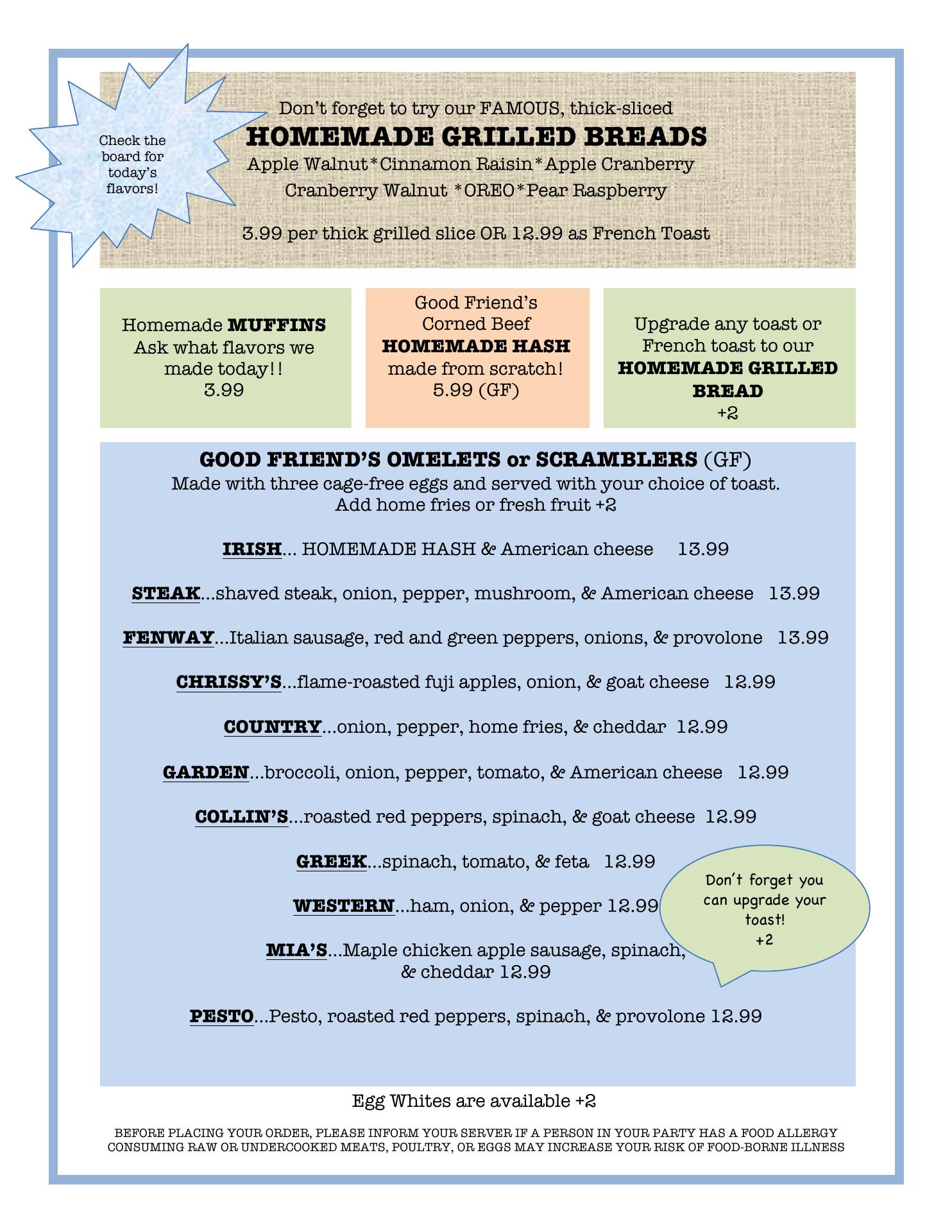 Check the board for today's flavors!

Don't forget to try our FAMOUS, thick-sliced
HOMEMADE GRILLED BREADS
Apple Walnut*Cinnamon Raisin*Apple Cranberry
Cranberry Walnut *OREO*Pear Raspberry

3.99 per thick grilled slice OR 12.99 as French Toast

Homemade MUFFINS
Ask what flavors we made today!!
3.99

Good Friend's
Corned Beef
HOMEMADE HASH
made from scratch!
5.99 (GF)

Upgrade any toast or French toast to our
HOMEMADE GRILLED BREAD
+2

GOOD FRIEND'S OMELETS or SCRAMBLERS (GF)
Made with three cage-free eggs and served with your choice of toast.
Add home fries or fresh fruit +2

IRISH... HOMEMADE HASH & American cheese 13.99

STEAK...shaved steak, onion, pepper, mushroom, & American cheese 13.99

FENWAY...Italian sausage, red and green peppers, onions, & provolone 13.99

CHRISSY'S...flame-roasted fuji apples, onion, & goat cheese 12.99

COUNTRY...onion, pepper, home fries, & cheddar 12.99

GARDEN...broccoli, onion, pepper, tomato, & American cheese 12.99

COLLIN'S...roasted red peppers, spinach, & goat cheese 12.99

GREEK...spinach, tomato, & feta 12.99

WESTERN...ham, onion, & pepper 12.99

MIA'S...Maple chicken apple sausage, spinach, & cheddar 12.99

PESTO...Pesto, roasted red peppers, spinach, & provolone 12.99

Don't forget you can upgrade your toast!
+2

Egg Whites are available +2

BEFORE PLACING YOUR ORDER, PLEASE INFORM YOUR SERVER IF A PERSON IN YOUR PARTY HAS A FOOD ALLERGY
CONSUMING RAW OR UNDERCOOKED MEATS, POULTRY, OR EGGS MAY INCREASE YOUR RISK OF FOOD-BORNE ILLNESS